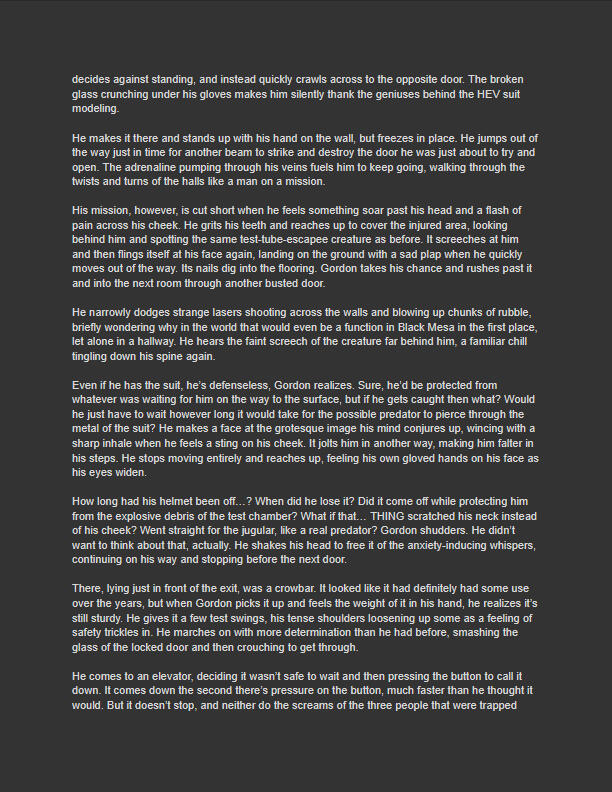 decides against standing, and instead quickly crawls across to the opposite door. The broken glass crunching under his gloves makes him silently thank the geniuses behind the HEV suit modeling.

He makes it there and stands up with his hand on the wall, but freezes in place. He jumps out of the way just in time for another beam to strike and destroy the door he was just about to try and open. The adrenaline pumping through his veins fuels him to keep going, walking through the twists and turns of the halls like a man on a mission.

His mission, however, is cut short when he feels something soar past his head and a flash of pain across his cheek. He grits his teeth and reaches up to cover the injured area, looking behind him and spotting the same test-tube-escapee creature as before. It screeches at him and then flings itself at his face again, landing on the ground with a sad plap when he quickly moves out of the way. Its nails dig into the flooring. Gordon takes his chance and rushes past it and into the next room through another busted door.

He narrowly dodges strange lasers shooting across the walls and blowing up chunks of rubble, briefly wondering why in the world that would even be a function in Black Mesa in the first place, let alone in a hallway. He hears the faint screech of the creature far behind him, a familiar chill tingling down his spine again.

Even if he has the suit, he's defenseless, Gordon realizes. Sure, he'd be protected from whatever was waiting for him on the way to the surface, but if he gets caught then what? Would he just have to wait however long it would take for the possible predator to pierce through the metal of the suit? He makes a face at the grotesque image his mind conjures up, wincing with a sharp inhale when he feels a sting on his cheek. It jolts him in another way, making him falter in his steps. He stops moving entirely and reaches up, feeling his own gloved hands on his face as his eyes widen.

How long had his helmet been off…? When did he lose it? Did it come off while protecting him from the explosive debris of the test chamber? What if that… THING scratched his neck instead of his cheek? Went straight for the jugular, like a real predator? Gordon shudders. He didn't want to think about that, actually. He shakes his head to free it of the anxiety-inducing whispers, continuing on his way and stopping before the next door.

There, lying just in front of the exit, was a crowbar. It looked like it had definitely had some use over the years, but when Gordon picks it up and feels the weight of it in his hand, he realizes it's still sturdy. He gives it a few test swings, his tense shoulders loosening up some as a feeling of safety trickles in. He marches on with more determination than he had before, smashing the glass of the locked door and then crouching to get through.

He comes to an elevator, deciding it wasn't safe to wait and then pressing the button to call it down. It comes down the second there's pressure on the button, much faster than he thought it would. But it doesn't stop, and neither do the screams of the three people that were trapped